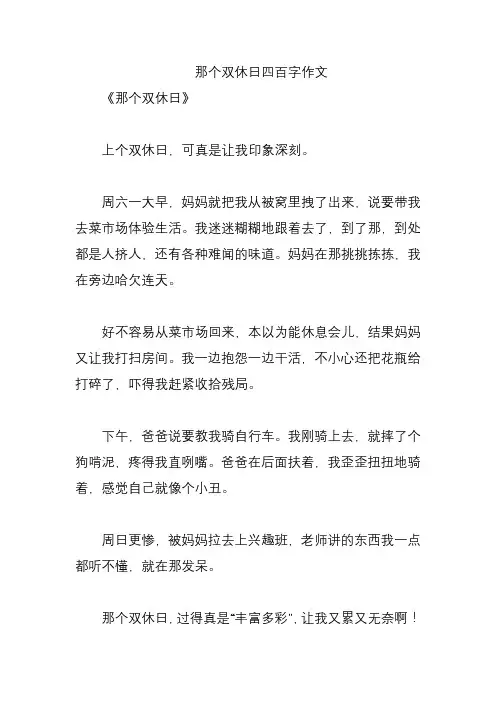 那个双休日四百字作文

《那个双休日》

上个双休日，可真是让我印象深刻。

周六一大早，妈妈就把我从被窝里拽了出来，说要带我去菜市场体验生活。我迷迷糊糊地跟着去了，到了那，到处都是人挤人，还有各种难闻的味道。妈妈在那挑挑拣拣，我在旁边哈欠连天。

好不容易从菜市场回来，本以为能休息会儿，结果妈妈又让我打扫房间。我一边抱怨一边干活，不小心还把花瓶给打碎了，吓得我赶紧收拾残局。

下午，爸爸说要教我骑自行车。我刚骑上去，就摔了个狗啃泥，疼得我直咧嘴。爸爸在后面扶着，我歪歪扭扭地骑着，感觉自己就像个小丑。

周日更惨，被妈妈拉去上兴趣班，老师讲的东西我一点都听不懂，就在那发呆。

那个双休日，过得真是“丰富多彩”，让我又累又无奈啊！